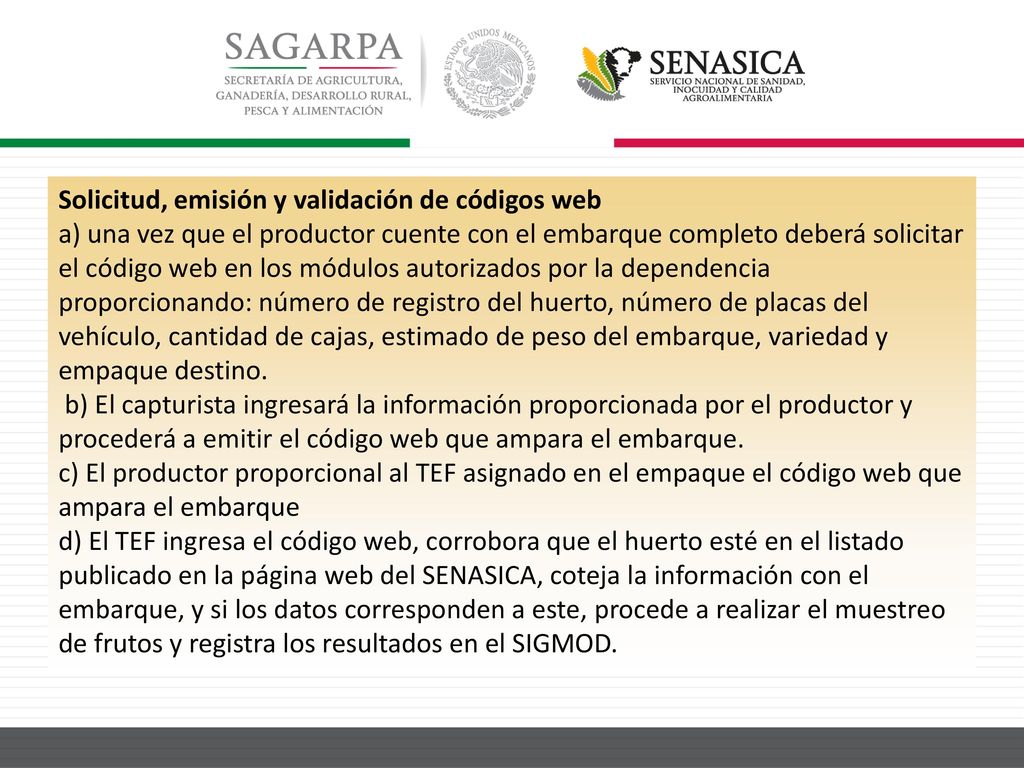 SAGARPA
SECRETARÍA DE AGRICULTURA, GANADERÍA, DESARROLLO RURAL, PESCA Y ALIMENTACIÓN

ESTADOS UNIDOS MEXICANOS

SENASICA
SERVICIO NACIONAL DE SANIDAD, INOCUIDAD Y CALIDAD AGROALIMENTARIA

Solicitud, emisión y validación de códigos web
a) una vez que el productor cuente con el embarque completo deberá solicitar el código web en los módulos autorizados por la dependencia proporcionando: número de registro del huerto, número de placas del vehículo, cantidad de cajas, estimado de peso del embarque, variedad y empaque destino.
b) El capturista ingresará la información proporcionada por el productor y procederá a emitir el código web que ampara el embarque.
c) El productor proporcional al TEF asignado en el empaque el código web que ampara el embarque
d) El TEF ingresa el código web, corrobora que el huerto esté en el listado publicado en la página web del SENASICA, coteja la información con el embarque, y si los datos corresponden a este, procede a realizar el muestreo de frutos y registra los resultados en el SIGMOD.